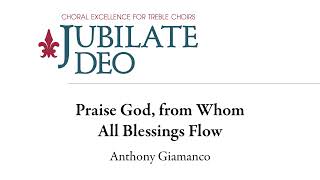 CHORAL EXCELLENCE FOR TREBLE CHOIRS

JUBILATE DEO

Praise God, from Whom All Blessings Flow

Anthony Giamanco